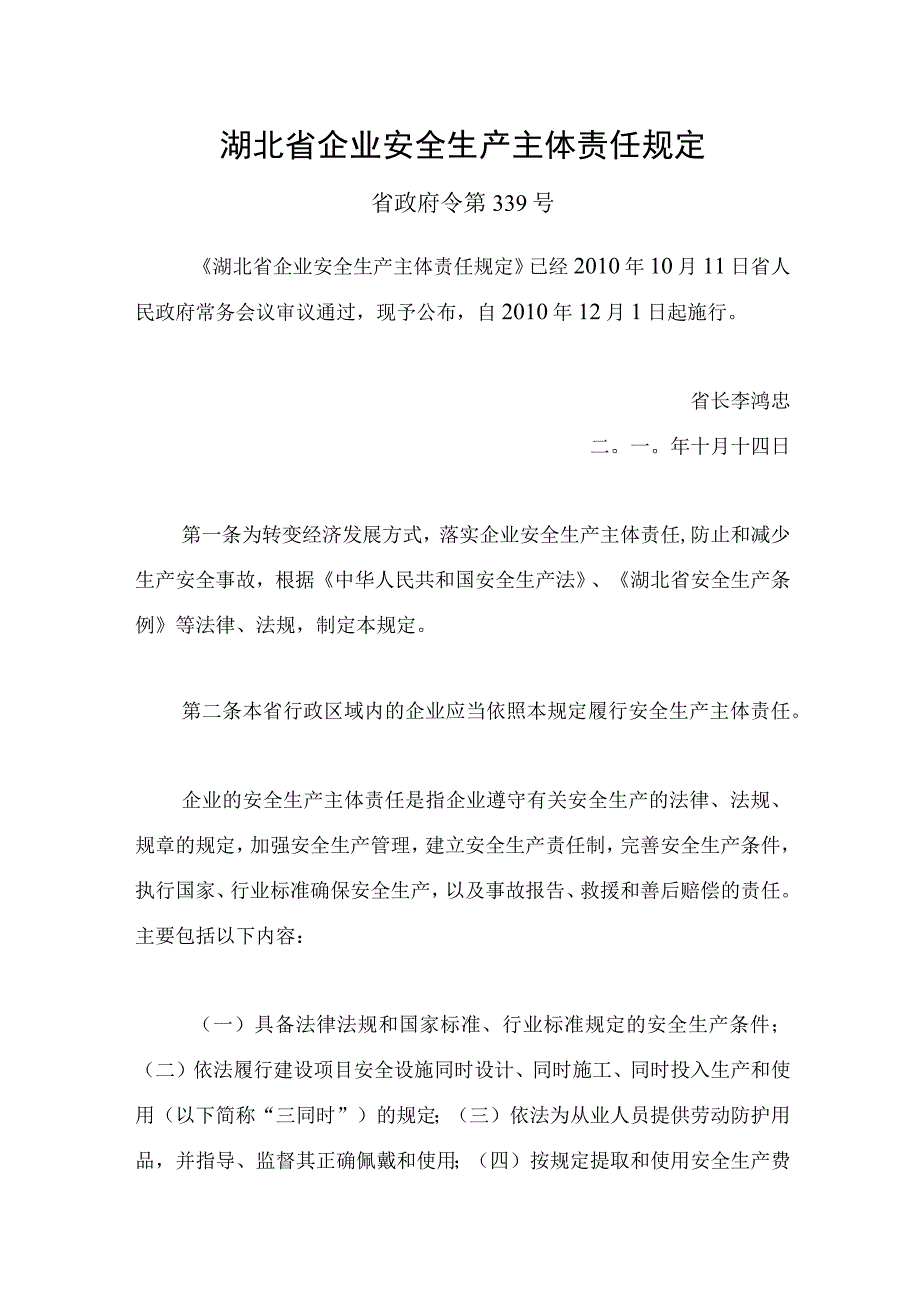 湖北省企业安全生产主体责任规定

省政府令第339号

《湖北省企业安全生产主体责任规定》已经2010年10月11日省人民政府常务会议审议通过，现予公布，自2010年12月1日起施行。

省长李鸿忠

二。一。年十月十四日

第一条为转变经济发展方式，落实企业安全生产主体责任,防止和减少生产安全事故，根据《中华人民共和国安全生产法》、《湖北省安全生产条例》等法律、法规，制定本规定。

第二条本省行政区域内的企业应当依照本规定履行安全生产主体责任。

企业的安全生产主体责任是指企业遵守有关安全生产的法律、法规、规章的规定，加强安全生产管理，建立安全生产责任制，完善安全生产条件，执行国家、行业标准确保安全生产，以及事故报告、救援和善后赔偿的责任。主要包括以下内容：

（一）具备法律法规和国家标准、行业标准规定的安全生产条件；（二）依法履行建设项目安全设施同时设计、同时施工、同时投入生产和使用（以下简称“三同时”）的规定；（三）依法为从业人员提供劳动防护用品，并指导、监督其正确佩戴和使用；（四）按规定提取和使用安全生产费